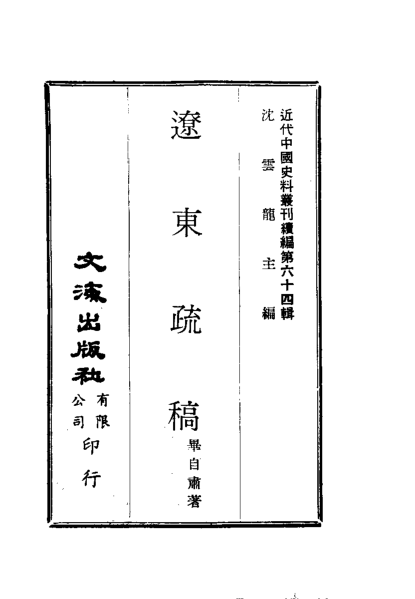 近代中國史料叢刊續編第六十四輯
沈雲龍主編

遼東疏稿
畢自肅著

文海出版社有限公司印行